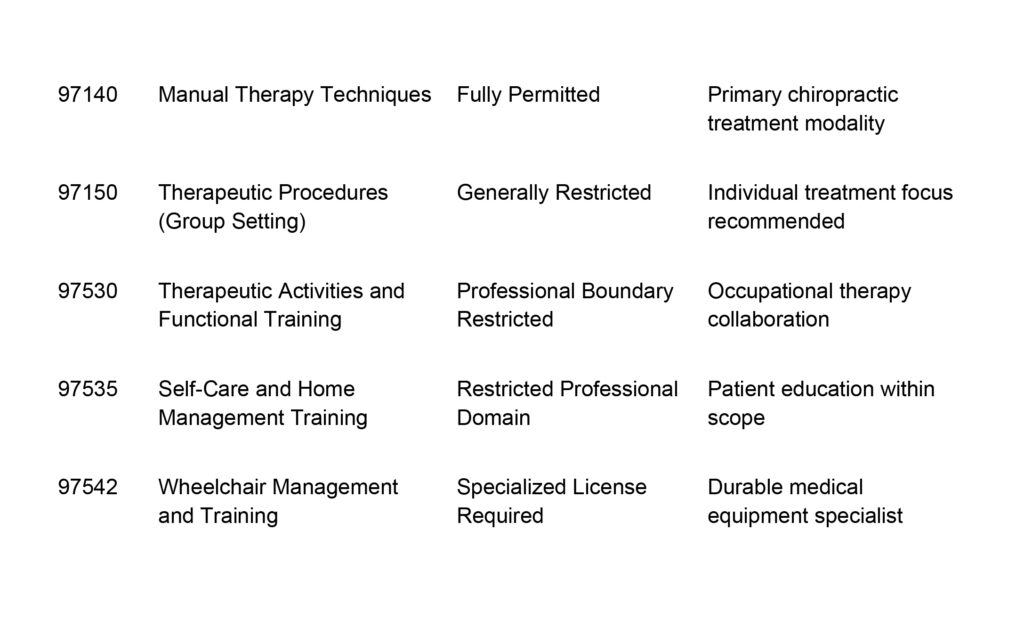 | | | | |
|---|---|---|---|
| 97140 | Manual Therapy Techniques | Fully Permitted | Primary chiropractic treatment modality |
| 97150 | Therapeutic Procedures (Group Setting) | Generally Restricted | Individual treatment focus recommended |
| 97530 | Therapeutic Activities and Functional Training | Professional Boundary Restricted | Occupational therapy collaboration |
| 97535 | Self-Care and Home Management Training | Restricted Professional Domain | Patient education within scope |
| 97542 | Wheelchair Management and Training | Specialized License Required | Durable medical equipment specialist |